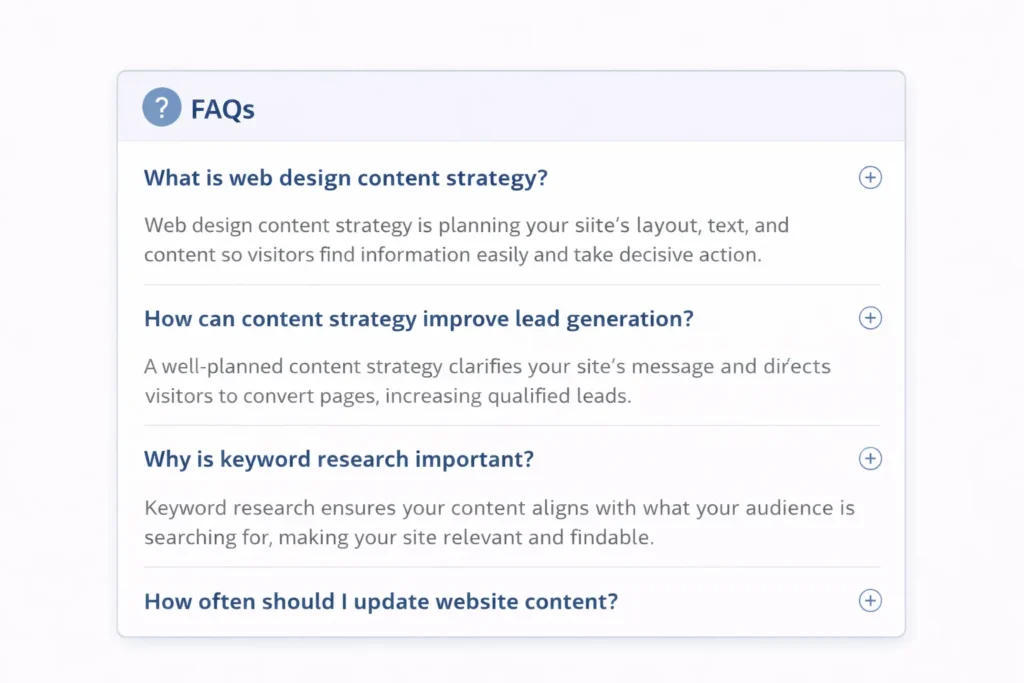 ? FAQs

What is web design content strategy?

Web design content strategy is planning your siite's layout, text, and content so visitors find information easily and take decisive action.

How can content strategy improve lead generation?

A well-planned content strategy clarifies your site's message and directs visitors to convert pages, increasing qualified leads.

Why is keyword research important?

Keyword research ensures your content aligns with what your audience is searching for, making your site relevant and findable.

How often should I update website content?